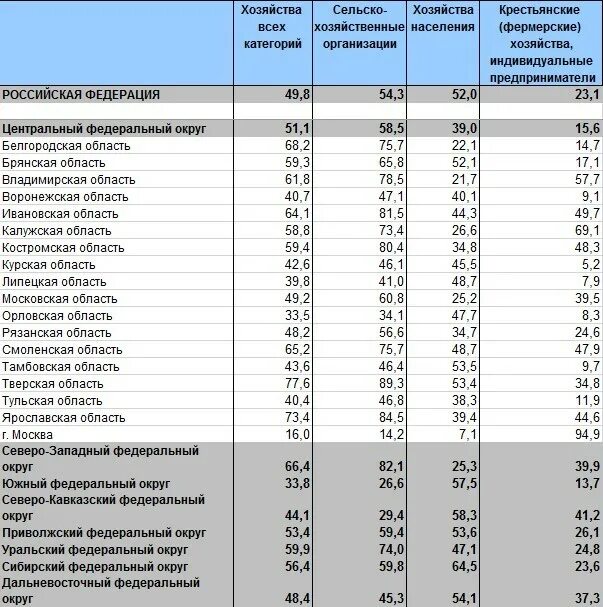 |  | Хозяйства всех категорий | Сельско-хозяйственные организации | Хозяйства населения | Крестьянские (фермерские) хозяйства, индивидуальные предприниматели |
|---|---|---|---|---|
| РОССИЙСКАЯ ФЕДЕРАЦИЯ | 49,8 | 54,3 | 52,0 | 23,1 |
|  |  |  |  |  |
| Центральный федеральный округ | 51,1 | 58,5 | 39,0 | 15,6 |
| Белгородская область | 68,2 | 75,7 | 22,1 | 14,7 |
| Брянская область | 59,3 | 65,8 | 52,1 | 17,1 |
| Владимирская область | 61,8 | 78,5 | 21,7 | 57,7 |
| Воронежская область | 40,7 | 47,1 | 40,1 | 9,1 |
| Ивановская область | 64,1 | 81,5 | 44,3 | 49,7 |
| Калужская область | 58,8 | 73,4 | 26,6 | 69,1 |
| Костромская область | 59,4 | 80,4 | 34,8 | 48,3 |
| Курская область | 42,6 | 46,1 | 45,5 | 5,2 |
| Липецкая область | 39,8 | 41,0 | 48,7 | 7,9 |
| Московская область | 49,2 | 60,8 | 25,2 | 39,5 |
| Орловская область | 33,5 | 34,1 | 47,7 | 8,3 |
| Рязанская область | 48,2 | 56,6 | 34,7 | 24,6 |
| Смоленская область | 65,2 | 75,7 | 48,7 | 47,9 |
| Тамбовская область | 43,6 | 46,4 | 53,5 | 9,7 |
| Тверская область | 77,6 | 89,3 | 53,4 | 34,8 |
| Тульская область | 40,4 | 46,8 | 38,3 | 11,9 |
| Ярославская область | 73,4 | 84,5 | 39,4 | 44,6 |
| г. Москва | 16,0 | 14,2 | 7,1 | 94,9 |
| Северо-Западный федеральный округ | 66,4 | 82,1 | 25,3 | 39,9 |
| Южный федеральный округ | 33,8 | 26,6 | 57,5 | 13,7 |
| Северо-Кавказский федеральный округ | 44,1 | 29,4 | 58,3 | 41,2 |
| Приволжский федеральный округ | 53,4 | 59,4 | 53,6 | 26,1 |
| Уральский федеральный округ | 59,9 | 74,0 | 47,1 | 24,8 |
| Сибирский федеральный округ | 56,4 | 59,8 | 64,5 | 23,6 |
| Дальневосточный федеральный округ | 48,4 | 45,3 | 54,1 | 37,3 |